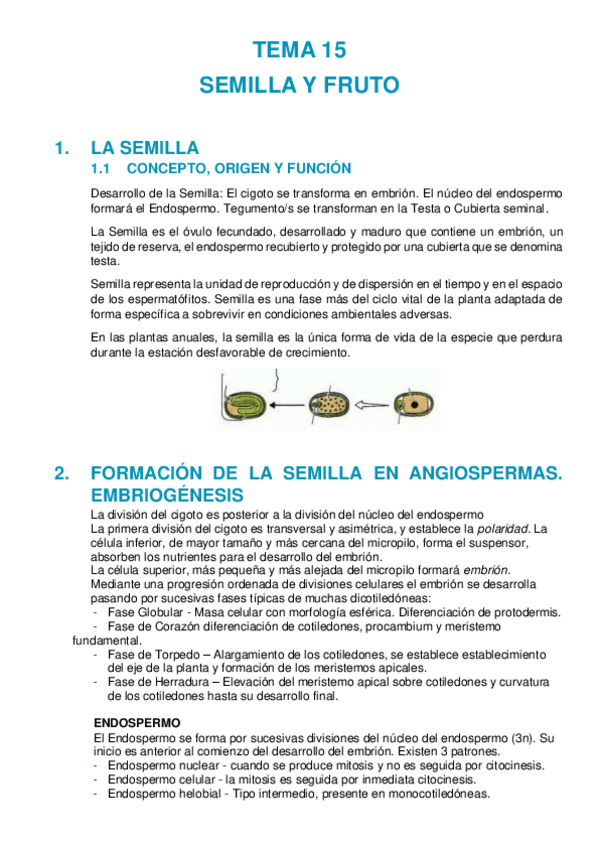 TEMA 15
SEMILLA Y FRUTO

1. LA SEMILLA
1.1 CONCEPTO, ORIGEN Y FUNCIÓN

Desarrollo de la Semilla: El cigoto se transforma en embrión. El núcleo del endospermo formará el Endospermo. Tegumento/s se transforman en la Testa o Cubierta seminal.

La Semilla es el óvulo fecundado, desarrollado y maduro que contiene un embrión, un tejido de reserva, el endospermo recubierto y protegido por una cubierta que se denomina testa.

Semilla representa la unidad de reproducción y de dispersión en el tiempo y en el espacio de los espermatófitos. Semilla es una fase más del ciclo vital de la planta adaptada de forma específica a sobrevivir en condiciones ambientales adversas.

En las plantas anuales, la semilla es la única forma de vida de la especie que perdura durante la estación desfavorable de crecimiento.

2. FORMACIÓN DE LA SEMILLA EN ANGIOSPERMAS. EMBRIOGÉNESIS

La división del cigoto es posterior a la división del núcleo del endospermo
La primera división del cigoto es transversal y asimétrica, y establece la polaridad. La célula inferior, de mayor tamaño y más cercana del micropilo, forma el suspensor, absorben los nutrientes para el desarrollo del embrión.
La célula superior, más pequeña y más alejada del micropilo formará embrión.
Mediante una progresión ordenada de divisiones celulares el embrión se desarrolla pasando por sucesivas fases típicas de muchas dicotiledóneas:
- Fase Globular - Masa celular con morfología esférica. Diferenciación de protodermis.
- Fase de Corazón diferenciación de cotiledones, procambium y meristemo fundamental.
- Fase de Torpedo – Alargamiento de los cotiledones, se establece establecimiento del eje de la planta y formación de los meristemos apicales.
- Fase de Herradura – Elevación del meristemo apical sobre cotiledones y curvatura de los cotiledones hasta su desarrollo final.

ENDOSPERMO
El Endospermo se forma por sucesivas divisiones del núcleo del endospermo (3n). Su inicio es anterior al comienzo del desarrollo del embrión. Existen 3 patrones.
- Endospermo nuclear - cuando se produce mitosis y no es seguida por citocinesis.
- Endospermo celular - la mitosis es seguida por inmediata citocinesis.
- Endospermo helobial - Tipo intermedio, presente en monocotiledóneas.